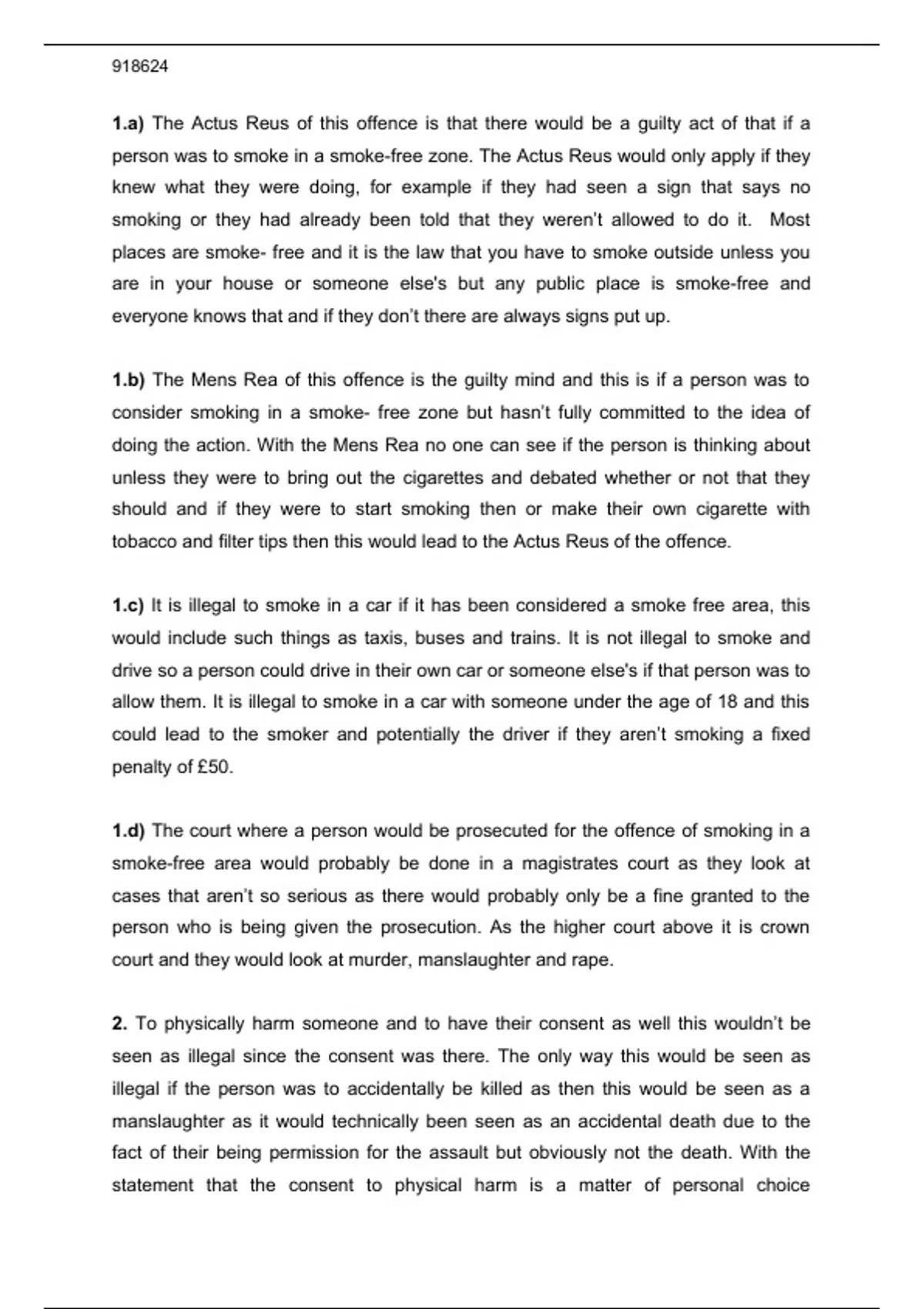 918624

1.a) The Actus Reus of this offence is that there would be a guilty act of that if a person was to smoke in a smoke-free zone. The Actus Reus would only apply if they knew what they were doing, for example if they had seen a sign that says no smoking or they had already been told that they weren't allowed to do it. Most places are smoke- free and it is the law that you have to smoke outside unless you are in your house or someone else's but any public place is smoke-free and everyone knows that and if they don't there are always signs put up.

1.b) The Mens Rea of this offence is the guilty mind and this is if a person was to consider smoking in a smoke- free zone but hasn't fully committed to the idea of doing the action. With the Mens Rea no one can see if the person is thinking about unless they were to bring out the cigarettes and debated whether or not that they should and if they were to start smoking then or make their own cigarette with tobacco and filter tips then this would lead to the Actus Reus of the offence.

1.c) It is illegal to smoke in a car if it has been considered a smoke free area, this would include such things as taxis, buses and trains. It is not illegal to smoke and drive so a person could drive in their own car or someone else's if that person was to allow them. It is illegal to smoke in a car with someone under the age of 18 and this could lead to the smoker and potentially the driver if they aren't smoking a fixed penalty of £50.

1.d) The court where a person would be prosecuted for the offence of smoking in a smoke-free area would probably be done in a magistrates court as they look at cases that aren't so serious as there would probably only be a fine granted to the person who is being given the prosecution. As the higher court above it is crown court and they would look at murder, manslaughter and rape.

2. To physically harm someone and to have their consent as well this wouldn't be seen as illegal since the consent was there. The only way this would be seen as illegal if the person was to accidentally be killed as then this would be seen as a manslaughter as it would technically been seen as an accidental death due to the fact of their being permission for the assault but obviously not the death. With the statement that the consent to physical harm is a matter of personal choice